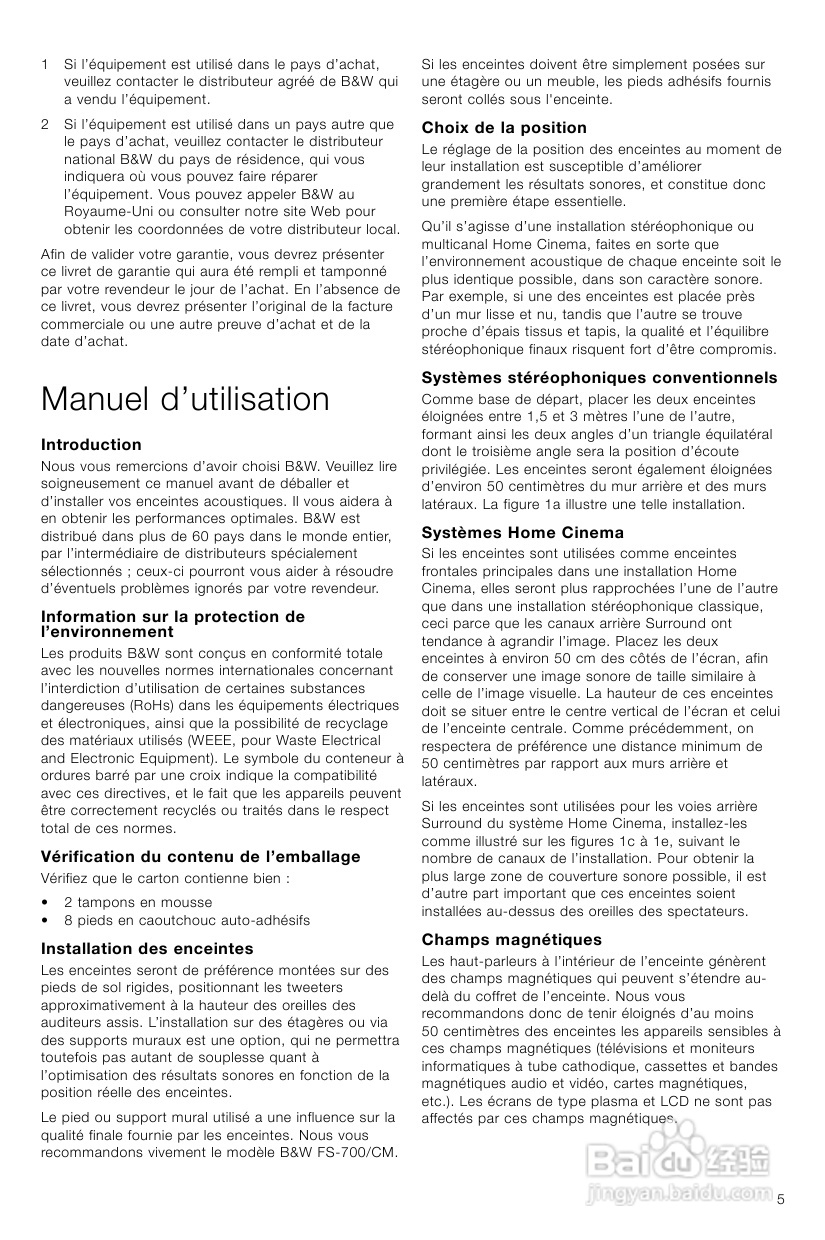 1 Si l'équipement est utilisé dans le pays d'achat, veuillez contacter le distributeur agréé de B&W qui a vendu l'équipement.

2 Si l'équipement est utilisé dans un pays autre que le pays d'achat, veuillez contacter le distributeur national B&W du pays de résidence, qui vous indiquera où vous pouvez faire réparer l'équipement. Vous pouvez appeler B&W au Royaume-Uni ou consulter notre site Web pour obtenir les coordonnées de votre distributeur local.

Afin de valider votre garantie, vous devrez présenter ce livret de garantie qui aura été rempli et tamponné par votre revendeur le jour de l'achat. En l'absence de ce livret, vous devrez présenter l'original de la facture commerciale ou une autre preuve d'achat et de la date d'achat.

Manuel d'utilisation

Introduction
Nous vous remercions d'avoir choisi B&W. Veuillez lire soigneusement ce manuel avant de déballer et d'installer vos enceintes acoustiques. Il vous aidera à en obtenir les performances optimales. B&W est distribué dans plus de 60 pays dans le monde entier, par l'intermédiaire de distributeurs spécialement sélectionnés ; ceux-ci pourront vous aider à résoudre d'éventuels problèmes ignorés par votre revendeur.

Information sur la protection de l'environnement
Les produits B&W sont conçus en conformité totale avec les nouvelles normes internationales concernant l'interdiction d'utilisation de certaines substances dangereuses (RoHs) dans les équipements électriques et électroniques, ainsi que la possibilité de recyclage des matériaux utilisés (WEEE, pour Waste Electrical and Electronic Equipment). Le symbole du conteneur à ordures barré par une croix indique la compatibilité avec ces directives, et le fait que les appareils peuvent être correctement recyclés ou traités dans le respect total de ces normes.

Vérification du contenu de l'emballage
Vérifiez que le carton contienne bien :
• 2 tampons en mousse
• 8 pieds en caoutchouc auto-adhésifs

Installation des enceintes
Les enceintes seront de préférence montées sur des pieds de sol rigides, positionnant les tweeters approximativement à la hauteur des oreilles des auditeurs assis. L'installation sur des étagères ou via des supports muraux est une option, qui ne permettra toutefois pas autant de souplesse quant à l'optimisation des résultats sonores en fonction de la position réelle des enceintes.

Le pied ou support mural utilisé a une influence sur la qualité finale fournie par les enceintes. Nous vous recommandons vivement le modèle B&W FS-700/CM.

Si les enceintes doivent être simplement posées sur une étagère ou un meuble, les pieds adhésifs fournis seront collés sous l'enceinte.

Choix de la position
Le réglage de la position des enceintes au moment de leur installation est susceptible d'améliorer grandement les résultats sonores, et constitue donc une première étape essentielle.

Qu'il s'agisse d'une installation stéréophonique ou multicanal Home Cinema, faites en sorte que l'environnement acoustique de chaque enceinte soit le plus identique possible, dans son caractère sonore. Par exemple, si une des enceintes est placée près d'un mur lisse et nu, tandis que l'autre se trouve proche d'épais tissus et tapis, la qualité et l'équilibre stéréophonique finaux risquent fort d'être compromis.

Systèmes stéréophoniques conventionnels
Comme base de départ, placer les deux enceintes éloignées entre 1,5 et 3 mètres l'une de l'autre, formant ainsi les deux angles d'un triangle équilatéral dont le troisième angle sera la position d'écoute privilégiée. Les enceintes seront également éloignées d'environ 50 centimètres du mur arrière et des murs latéraux. La figure 1a illustre une telle installation.

Systèmes Home Cinema
Si les enceintes sont utilisées comme enceintes frontales principales dans une installation Home Cinema, elles seront plus rapprochées l'une de l'autre que dans une installation stéréophonique classique, ceci parce que les canaux arrière Surround ont tendance à agrandir l'image. Placez les deux enceintes à environ 50 cm des côtés de l'écran, afin de conserver une image sonore de taille similaire à celle de l'image visuelle. La hauteur de ces enceintes doit se situer entre le centre vertical de l'écran et celui de l'enceinte centrale. Comme précédemment, on respectera de préférence une distance minimum de 50 centimètres par rapport aux murs arrière et latéraux.

Si les enceintes sont utilisées pour les voies arrière Surround du système Home Cinema, installez-les comme illustré sur les figures 1c à 1e, suivant le nombre de canaux de l'installation. Pour obtenir la plus large zone de couverture sonore possible, il est d'autre part important que ces enceintes soient installées au-dessus des oreilles des spectateurs.

Champs magnétiques
Les haut-parleurs à l'intérieur de l'enceinte génèrent des champs magnétiques qui peuvent s'étendre au-delà du coffret de l'enceinte. Nous vous recommandons donc de tenir éloignés d'au moins 50 centimètres des enceintes les appareils sensibles à ces champs magnétiques (télévisions et moniteurs informatiques à tube cathodique, cassettes et bandes magnétiques audio et vidéo, cartes magnétiques, etc.). Les écrans de type plasma et LCD ne sont pas affectés par ces champs magnétiques.

Baidu 经验
jingyan.baidu.com

5